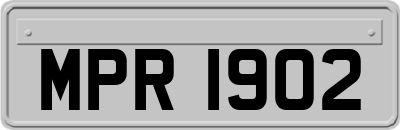 MPR 1902